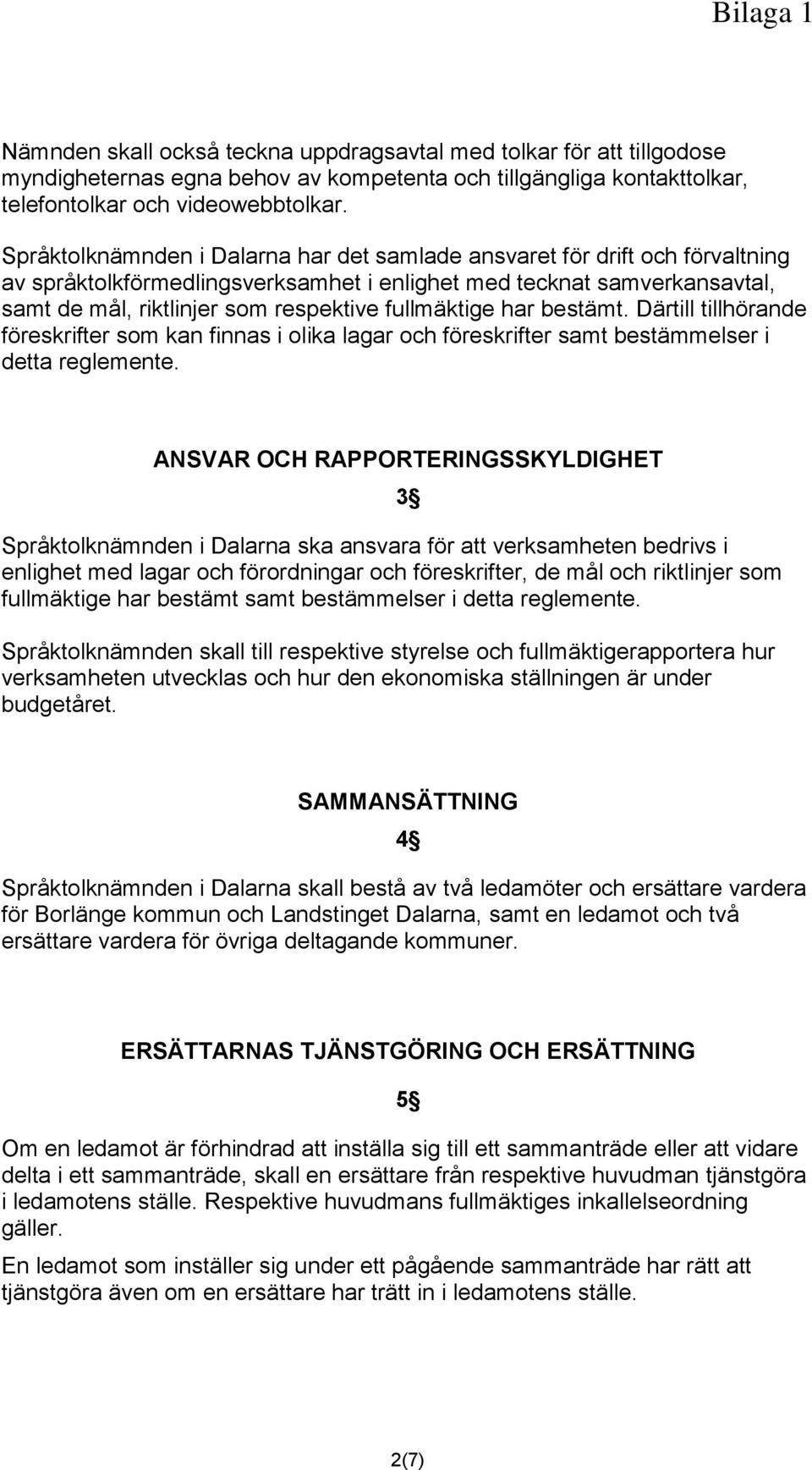 Bilaga 1

Nämnden skall också teckna uppdragsavtal med tolkar för att tillgodose myndigheternas egna behov av kompetenta och tillgängliga kontakttolkar, telefontolkar och videowebbtolkar.

Språktolknämnden i Dalarna har det samlade ansvaret för drift och förvaltning av språktolkförmedlingsverksamhet i enlighet med tecknat samverkansavtal, samt de mål, riktlinjer som respektive fullmäktige har bestämt. Därtill tillhörande föreskrifter som kan finnas i olika lagar och föreskrifter samt bestämmelser i detta reglemente.

ANSVAR OCH RAPPORTERINGSSKYLDIGHET

3§

Språktolknämnden i Dalarna ska ansvara för att verksamheten bedrivs i enlighet med lagar och förordningar och föreskrifter, de mål och riktlinjer som fullmäktige har bestämt samt bestämmelser i detta reglemente.

Språktolknämnden skall till respektive styrelse och fullmäktigerapportera hur verksamheten utvecklas och hur den ekonomiska ställningen är under budgetåret.

SAMMANSÄTTNING

4§

Språktolknämnden i Dalarna skall bestå av två ledamöter och ersättare vardera för Borlänge kommun och Landstinget Dalarna, samt en ledamot och två ersättare vardera för övriga deltagande kommuner.

ERSÄTTARNAS TJÄNSTGÖRING OCH ERSÄTTNING

5§

Om en ledamot är förhindrad att inställa sig till ett sammanträde eller att vidare delta i ett sammanträde, skall en ersättare från respektive huvudman tjänstgöra i ledamotens ställe. Respektive huvudmans fullmäktiges inkallelseordning gäller.

En ledamot som inställer sig under ett pågående sammanträde har rätt att tjänstgöra även om en ersättare har trätt in i ledamotens ställe.

2(7)